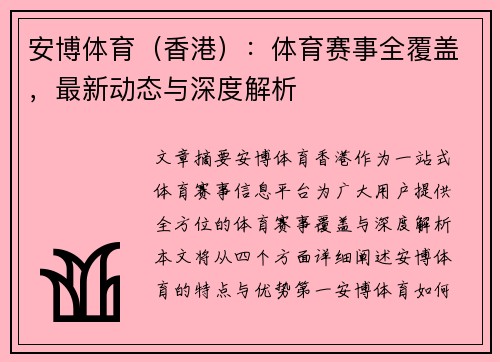 安博体育（香港）：体育赛事全覆盖，最新动态与深度解析

文章摘要安博体育香港作为一站式体育赛事信息平台为广大用户提供全方位的体育赛事覆盖与深度解析本文将从四个方面详细阐述安博体育的特点与优势第一安博体育如何